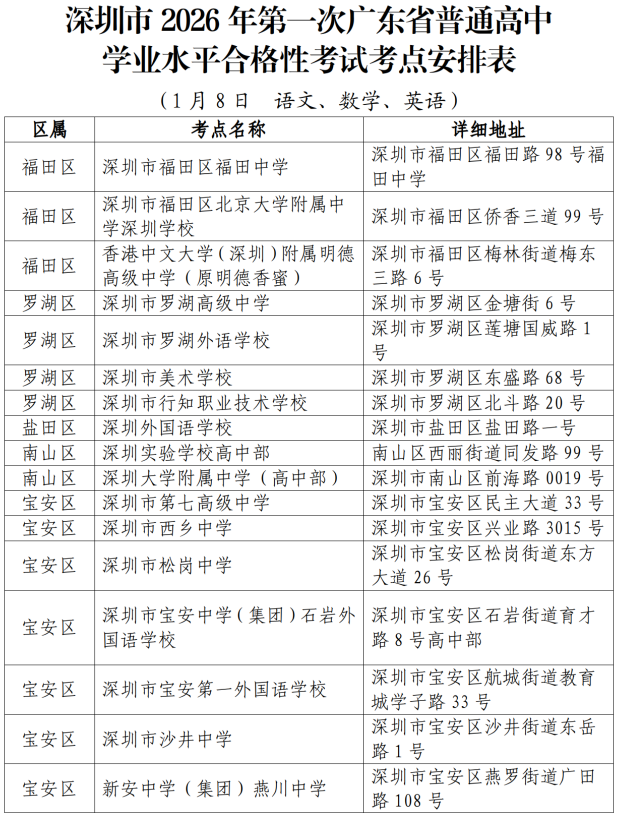 深圳市 2026 年第一次广东省普通高中学业水平合格性考试考点安排表

（1 月 8 日　语文、数学、英语）

| 区属 | 考点名称 | 详细地址 |
|---|---|---|
| 福田区 | 深圳市福田区福田中学 | 深圳市福田区福田路 98 号福田中学 |
| 福田区 | 深圳市福田区北京大学附属中学深圳学校 | 深圳市福田区侨香三道 99 号 |
| 福田区 | 香港中文大学（深圳）附属明德高级中学（原明德香蜜） | 深圳市福田区梅林街道梅东三路 6 号 |
| 罗湖区 | 深圳市罗湖高级中学 | 深圳市罗湖区金塘街 6 号 |
| 罗湖区 | 深圳市罗湖外语学校 | 深圳市罗湖区莲塘国威路 1 号 |
| 罗湖区 | 深圳市美术学校 | 深圳市罗湖区东盛路 68 号 |
| 罗湖区 | 深圳市行知职业技术学校 | 深圳市罗湖区北斗路 20 号 |
| 盐田区 | 深圳外国语学校 | 深圳市盐田区盐田路一号 |
| 南山区 | 深圳实验学校高中部 | 南山区西丽街道同发路 99 号 |
| 南山区 | 深圳大学附属中学（高中部） | 深圳市南山区前海路 0019 号 |
| 宝安区 | 深圳市第七高级中学 | 深圳市宝安区民主大道 33 号 |
| 宝安区 | 深圳市西乡中学 | 深圳市宝安区兴业路 3015 号 |
| 宝安区 | 深圳市松岗中学 | 深圳市宝安区松岗街道东方大道 26 号 |
| 宝安区 | 深圳市宝安中学（集团）石岩外国语学校 | 深圳市宝安区石岩街道育才路 8 号高中部 |
| 宝安区 | 深圳市宝安第一外国语学校 | 深圳市宝安区航城街道教育城学子路 33 号 |
| 宝安区 | 深圳市沙井中学 | 深圳市宝安区沙井街道东岳路 1 号 |
| 宝安区 | 新安中学（集团）燕川中学 | 深圳市宝安区燕罗街道广田路 108 号 |